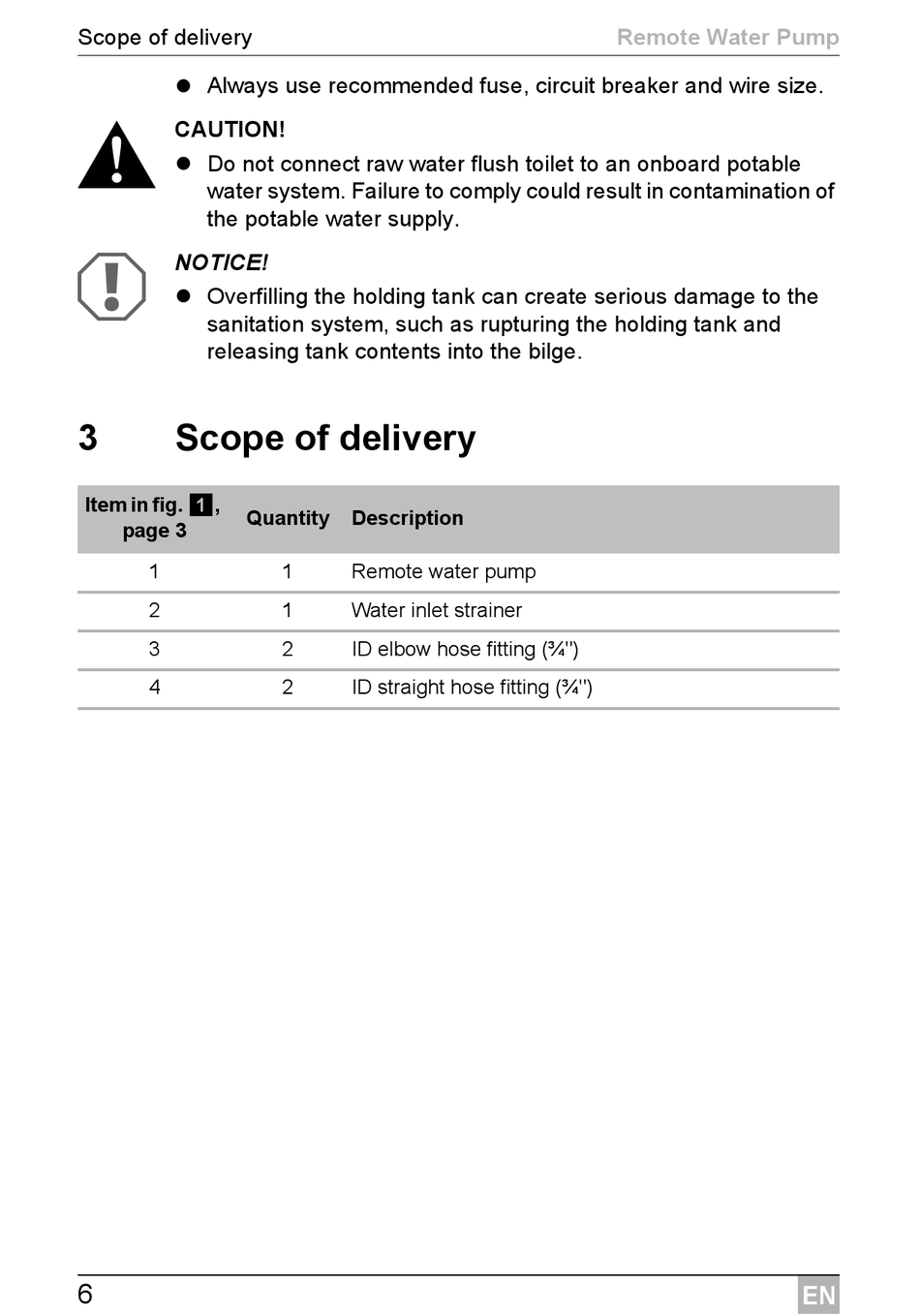 Scope of delivery

Remote Water Pump

● Always use recommended fuse, circuit breaker and wire size.

CAUTION!

● Do not connect raw water flush toilet to an onboard potable water system. Failure to comply could result in contamination of the potable water supply.

NOTICE!

● Overfilling the holding tank can create serious damage to the sanitation system, such as rupturing the holding tank and releasing tank contents into the bilge.

3 Scope of delivery

| Item in fig. 1, page 3 | Quantity | Description |
|---|---|---|
| 1 | 1 | Remote water pump |
| 2 | 1 | Water inlet strainer |
| 3 | 2 | ID elbow hose fitting (¾") |
| 4 | 2 | ID straight hose fitting (¾") |

6

EN